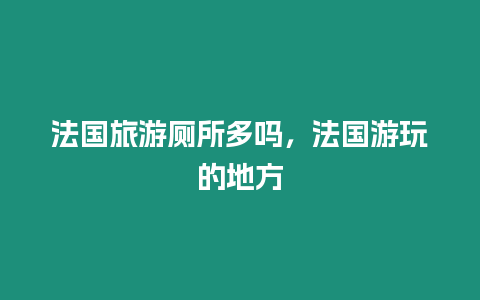 法国旅游厕所多吗，法国游玩的地方